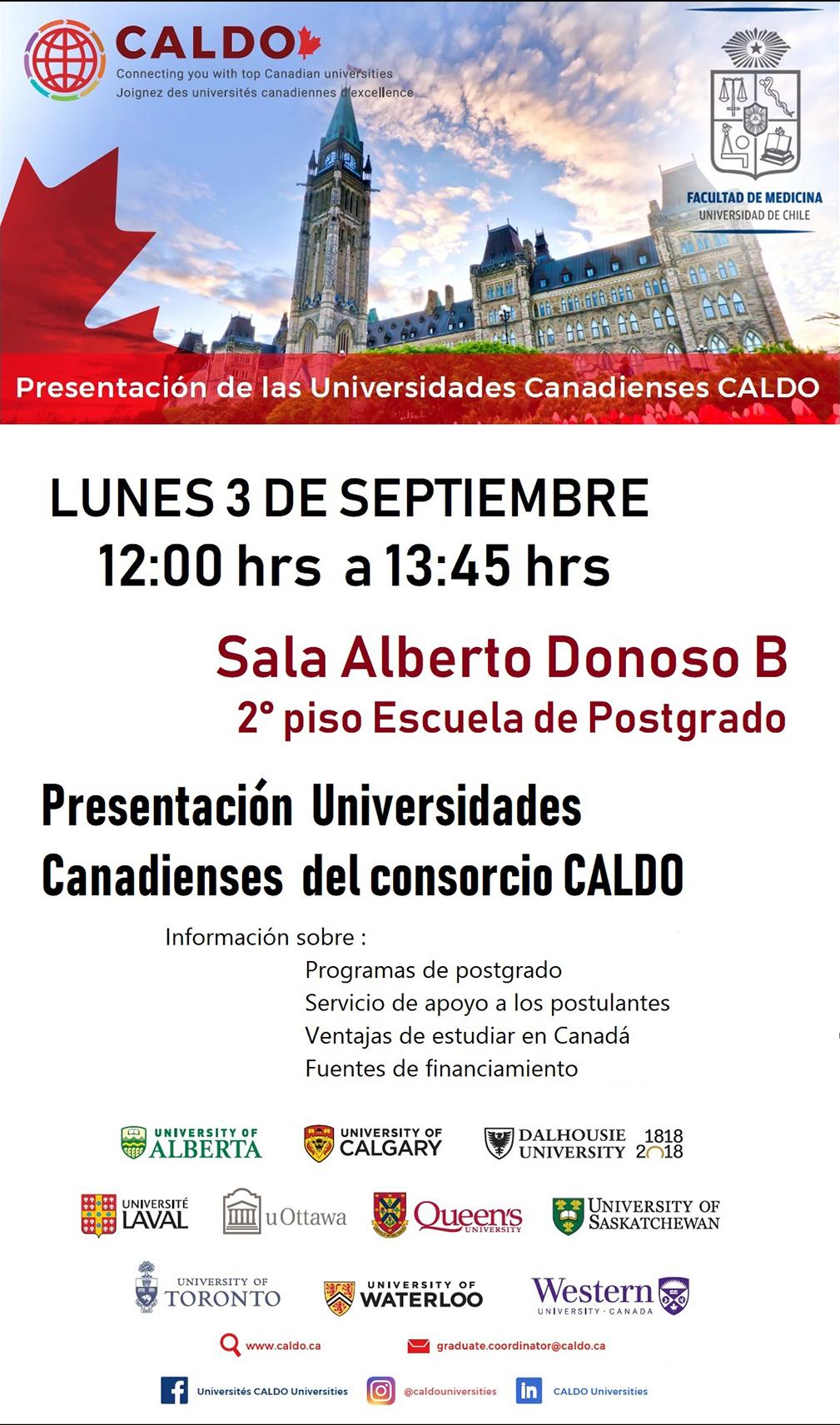 CALDO
Connecting you with top Canadian universities
Joignez des universités canadiennes d'excellence

FACULTAD DE MEDICINA
UNIVERSIDAD DE CHILE

Presentación de las Universidades Canadienses CALDO

LUNES 3 DE SEPTIEMBRE
12:00 hrs a 13:45 hrs

Sala Alberto Donoso B
2° piso Escuela de Postgrado

Presentación Universidades Canadienses del consorcio CALDO

Información sobre :
Programas de postgrado
Servicio de apoyo a los postulantes
Ventajas de estudiar en Canadá
Fuentes de financiamiento

UNIVERSITY OF ALBERTA
UNIVERSITY OF CALGARY
DALHOUSIE UNIVERSITY 1818 2018
UNIVERSITÉ LAVAL
uOttawa
Queen's UNIVERSITY
UNIVERSITY OF SASKATCHEWAN
UNIVERSITY OF TORONTO
UNIVERSITY OF WATERLOO
Western UNIVERSITY · CANADA

www.caldo.ca
graduate.coordinator@caldo.ca

Universités CALDO Universities
@caldouniversities
CALDO Universities